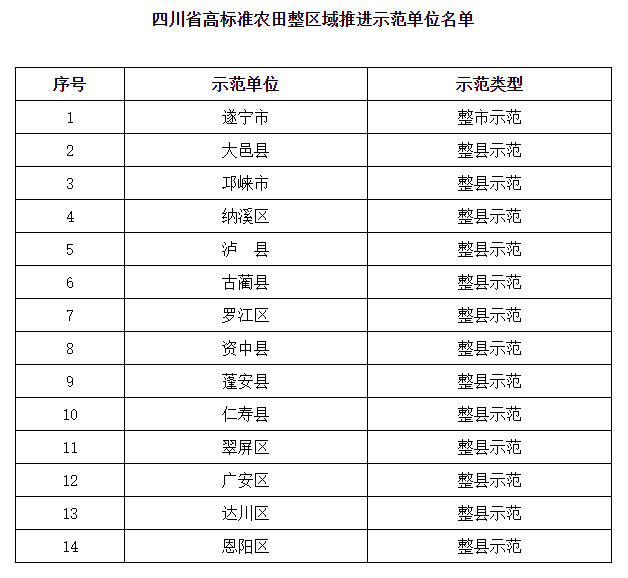 四川省高标准农田整区域推进示范单位名单

| 序号 | 示范单位 | 示范类型 |
|---|---|---|
| 1 | 遂宁市 | 整市示范 |
| 2 | 大邑县 | 整县示范 |
| 3 | 邛崃市 | 整县示范 |
| 4 | 纳溪区 | 整县示范 |
| 5 | 泸　县 | 整县示范 |
| 6 | 古蔺县 | 整县示范 |
| 7 | 罗江区 | 整县示范 |
| 8 | 资中县 | 整县示范 |
| 9 | 蓬安县 | 整县示范 |
| 10 | 仁寿县 | 整县示范 |
| 11 | 翠屏区 | 整县示范 |
| 12 | 广安区 | 整县示范 |
| 13 | 达川区 | 整县示范 |
| 14 | 恩阳区 | 整县示范 |